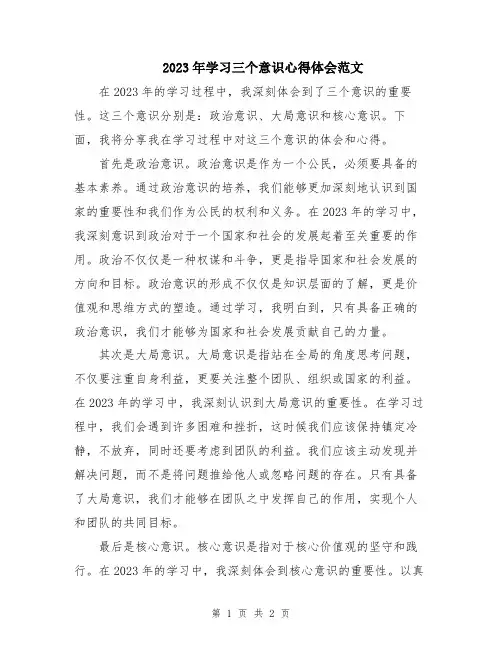 2023年学习三个意识心得体会范文

在2023年的学习过程中，我深刻体会到了三个意识的重要性。这三个意识分别是：政治意识、大局意识和核心意识。下面，我将分享我在学习过程中对这三个意识的体会和心得。

首先是政治意识。政治意识是作为一个公民，必须要具备的基本素养。通过政治意识的培养，我们能够更加深刻地认识到国家的重要性和我们作为公民的权利和义务。在2023年的学习中，我深刻意识到政治对于一个国家和社会的发展起着至关重要的作用。政治不仅仅是一种权谋和斗争，更是指导国家和社会发展的方向和目标。政治意识的形成不仅仅是知识层面的了解，更是价值观和思维方式的塑造。通过学习，我明白到，只有具备正确的政治意识，我们才能够为国家和社会发展贡献自己的力量。

其次是大局意识。大局意识是指站在全局的角度思考问题，不仅要注重自身利益，更要关注整个团队、组织或国家的利益。在2023年的学习中，我深刻认识到大局意识的重要性。在学习过程中，我们会遇到许多困难和挫折，这时候我们应该保持镇定冷静，不放弃，同时还要考虑到团队的利益。我们应该主动发现并解决问题，而不是将问题推给他人或忽略问题的存在。只有具备了大局意识，我们才能够在团队之中发挥自己的作用，实现个人和团队的共同目标。

最后是核心意识。核心意识是指对于核心价值观的坚守和践行。在2023年的学习中，我深刻体会到核心意识的重要性。以真

第 1 页 共 2 页